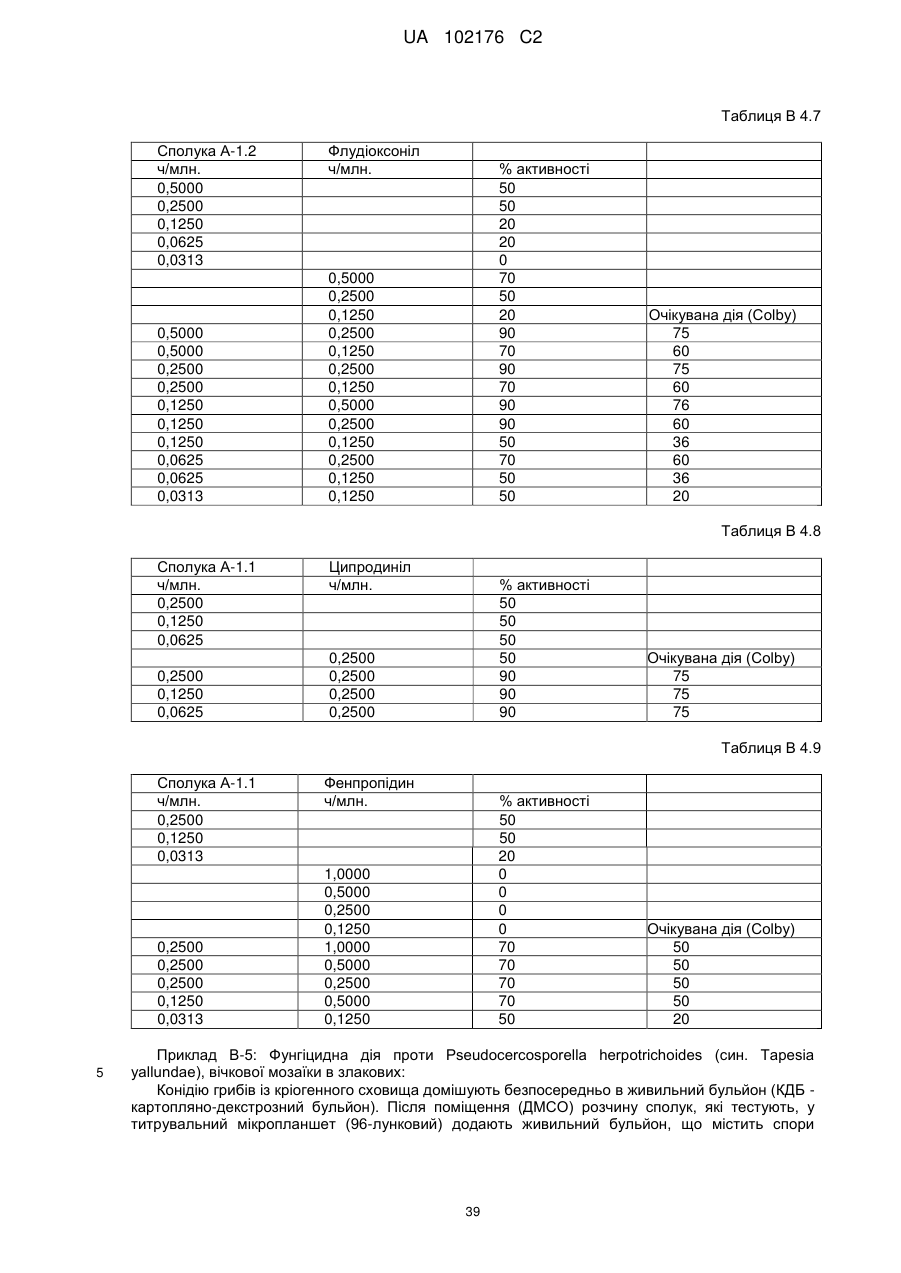 UA 102176 C2

Таблиця В 4.7

| Сполука А-1.2 | Флудіоксоніл | | |
|---|---|---|---|
| ч/млн. | ч/млн. | % активності | |
| 0,5000 | | 50 | |
| 0,2500 | | 50 | |
| 0,1250 | | 20 | |
| 0,0625 | | 20 | |
| 0,0313 | | 0 | |
| | 0,5000 | 70 | |
| | 0,2500 | 50 | |
| | 0,1250 | 20 | Очікувана дія (Colby) |
| 0,5000 | 0,2500 | 90 | 75 |
| 0,5000 | 0,1250 | 70 | 60 |
| 0,2500 | 0,2500 | 90 | 75 |
| 0,2500 | 0,1250 | 70 | 60 |
| 0,1250 | 0,5000 | 90 | 76 |
| 0,1250 | 0,2500 | 90 | 60 |
| 0,1250 | 0,1250 | 50 | 36 |
| 0,0625 | 0,2500 | 70 | 60 |
| 0,0625 | 0,1250 | 50 | 36 |
| 0,0313 | 0,1250 | 50 | 20 |

Таблиця В 4.8

| Сполука А-1.1 | Ципродиніл | | |
|---|---|---|---|
| ч/млн. | ч/млн. | % активності | |
| 0,2500 | | 50 | |
| 0,1250 | | 50 | |
| 0,0625 | | 50 | |
| | 0,2500 | 50 | Очікувана дія (Colby) |
| 0,2500 | 0,2500 | 90 | 75 |
| 0,1250 | 0,2500 | 90 | 75 |
| 0,0625 | 0,2500 | 90 | 75 |

Таблиця В 4.9

| Сполука А-1.1 | Фенпропідин | | |
|---|---|---|---|
| ч/млн. | ч/млн. | % активності | |
| 0,2500 | | 50 | |
| 0,1250 | | 50 | |
| 0,0313 | | 20 | |
| | 1,0000 | 0 | |
| | 0,5000 | 0 | |
| | 0,2500 | 0 | |
| | 0,1250 | 0 | Очікувана дія (Colby) |
| 0,2500 | 1,0000 | 70 | 50 |
| 0,2500 | 0,5000 | 70 | 50 |
| 0,2500 | 0,2500 | 70 | 50 |
| 0,1250 | 0,5000 | 70 | 50 |
| 0,0313 | 0,1250 | 50 | 20 |

Приклад В-5: Фунгіцидна дія проти Pseudocercosporella herpotrichoides (син. Tapesia yallundae), вічкової мозаїки в злакових:

5

Конідію грибів із кріогенного сховища домішують безпосередньо в живильний бульйон (КДБ - картопляно-декстрозний бульйон). Після поміщення (ДМСО) розчину сполук, які тестують, у титрувальний мікропланшет (96-лунковий) додають живильний бульйон, що містить спори

39